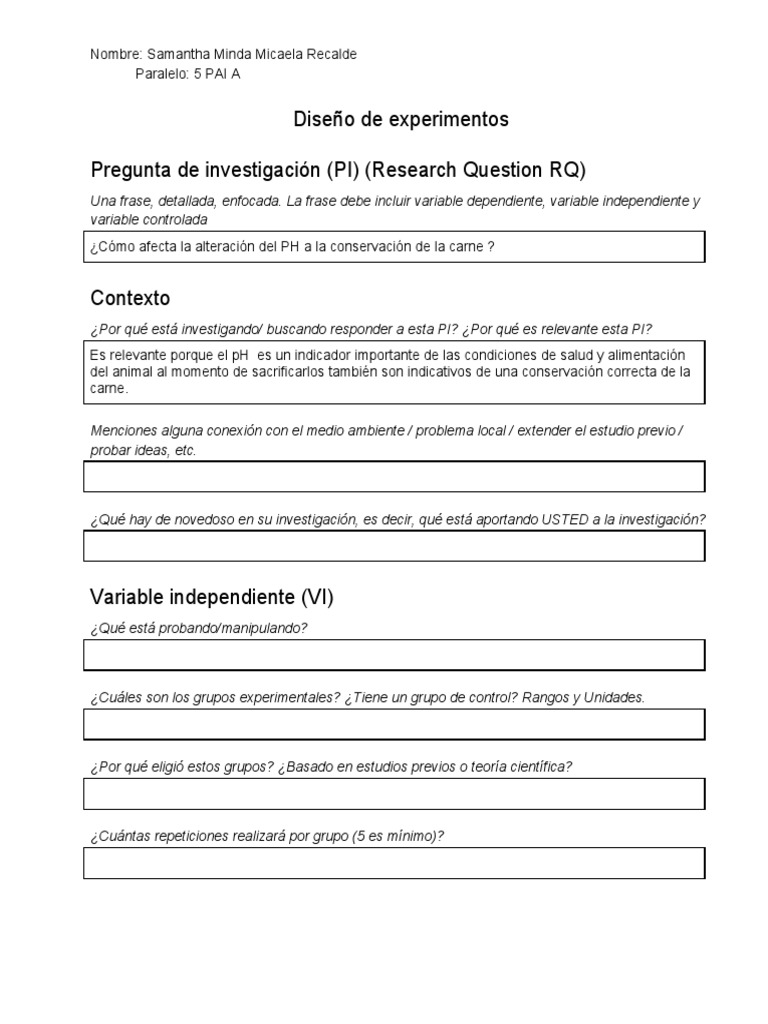 Nombre: Samantha Minda Micaela Recalde
Paralelo: 5 PAI A

Diseño de experimentos

Pregunta de investigación (PI) (Research Question RQ)

Una frase, detallada, enfocada. La frase debe incluir variable dependiente, variable independiente y variable controlada

¿Cómo afecta la alteración del PH a la conservación de la carne ?

Contexto

¿Por qué está investigando/ buscando responder a esta PI? ¿Por qué es relevante esta PI?

Es relevante porque el pH es un indicador importante de las condiciones de salud y alimentación del animal al momento de sacrificarlos también son indicativos de una conservación correcta de la carne.

Menciones alguna conexión con el medio ambiente / problema local / extender el estudio previo / probar ideas, etc.

¿Qué hay de novedoso en su investigación, es decir, qué está aportando USTED a la investigación?

Variable independiente (VI)

¿Qué está probando/manipulando?

¿Cuáles son los grupos experimentales? ¿Tiene un grupo de control? Rangos y Unidades.

¿Por qué eligió estos grupos? ¿Basado en estudios previos o teoría científica?

¿Cuántas repeticiones realizará por grupo (5 es mínimo)?